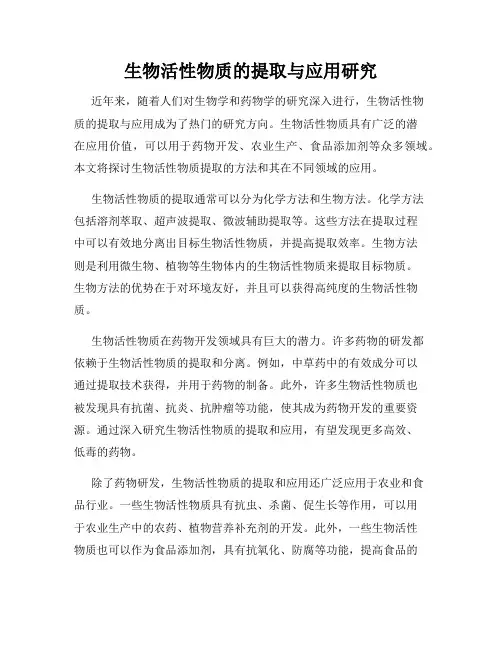 生物活性物质的提取与应用研究

近年来，随着人们对生物学和药物学的研究深入进行，生物活性物质的提取与应用成为了热门的研究方向。生物活性物质具有广泛的潜在应用价值，可以用于药物开发、农业生产、食品添加剂等众多领域。本文将探讨生物活性物质提取的方法和其在不同领域的应用。

生物活性物质的提取通常可以分为化学方法和生物方法。化学方法包括溶剂萃取、超声波提取、微波辅助提取等。这些方法在提取过程中可以有效地分离出目标生物活性物质，并提高提取效率。生物方法则是利用微生物、植物等生物体内的生物活性物质来提取目标物质。生物方法的优势在于对环境友好，并且可以获得高纯度的生物活性物质。

生物活性物质在药物开发领域具有巨大的潜力。许多药物的研发都依赖于生物活性物质的提取和分离。例如，中草药中的有效成分可以通过提取技术获得，并用于药物的制备。此外，许多生物活性物质也被发现具有抗菌、抗炎、抗肿瘤等功能，使其成为药物开发的重要资源。通过深入研究生物活性物质的提取和应用，有望发现更多高效、低毒的药物。

除了药物研发，生物活性物质的提取和应用还广泛应用于农业和食品行业。一些生物活性物质具有抗虫、杀菌、促生长等作用，可以用于农业生产中的农药、植物营养补充剂的开发。此外，一些生物活性物质也可以作为食品添加剂，具有抗氧化、防腐等功能，提高食品的